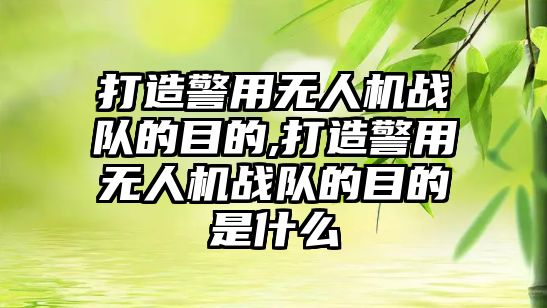 打造警用无人机战队的目的,打造警用无人机战队的目的是什么